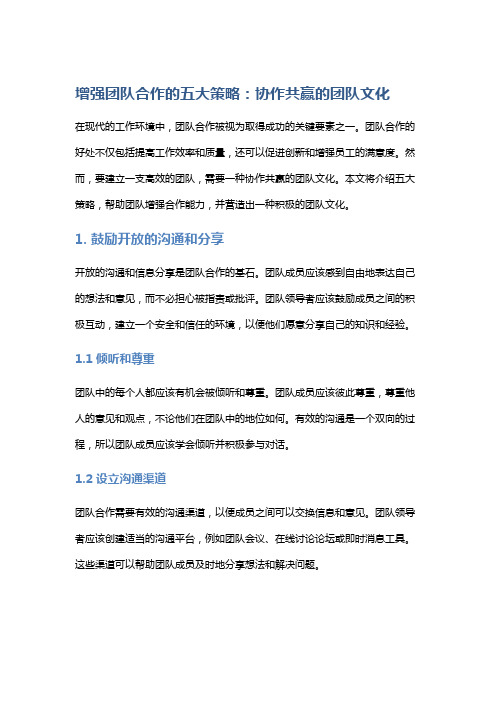 增强团队合作的五大策略：协作共赢的团队文化

在现代的工作环境中，团队合作被视为取得成功的关键要素之一。团队合作的好处不仅包括提高工作效率和质量，还可以促进创新和增强员工的满意度。然而，要建立一支高效的团队，需要一种协作共赢的团队文化。本文将介绍五大策略，帮助团队增强合作能力，并营造出一种积极的团队文化。

1. 鼓励开放的沟通和分享

开放的沟通和信息分享是团队合作的基石。团队成员应该感到自由地表达自己的想法和意见，而不必担心被指责或批评。团队领导者应该鼓励成员之间的积极互动，建立一个安全和信任的环境，以便他们愿意分享自己的知识和经验。

1.1 倾听和尊重

团队中的每个人都应该有机会被倾听和尊重。团队成员应该彼此尊重，尊重他人的意见和观点，不论他们在团队中的地位如何。有效的沟通是一个双向的过程，所以团队成员应该学会倾听并积极参与对话。

1.2 设立沟通渠道

团队合作需要有效的沟通渠道，以便成员之间可以交换信息和意见。团队领导者应该创建适当的沟通平台，例如团队会议、在线讨论论坛或即时消息工具。这些渠道可以帮助团队成员及时地分享想法和解决问题。